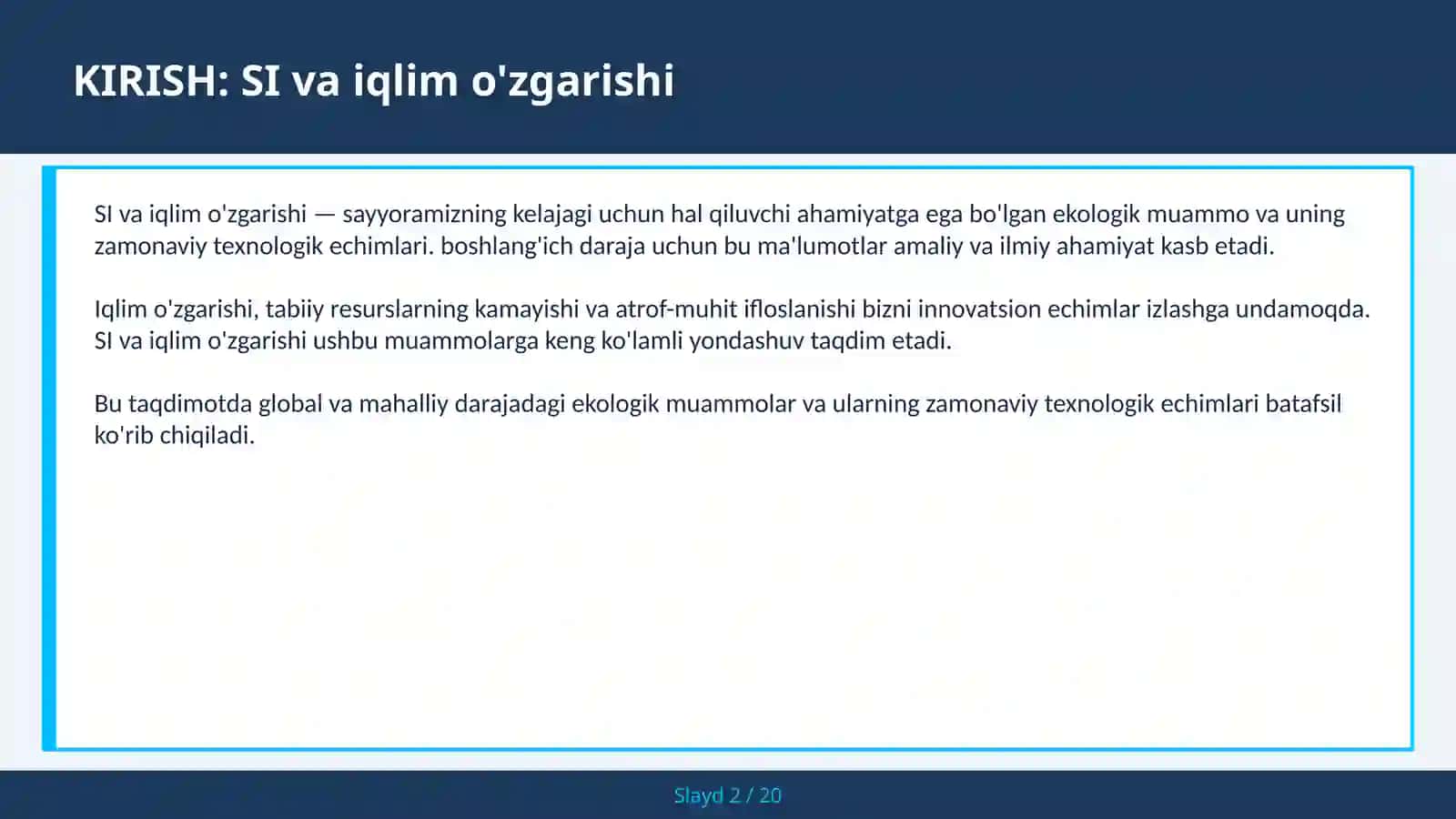 KIRISH: SI va iqlim o'zgarishi

SI va iqlim o'zgarishi — sayyoramizning kelajagi uchun hal qiluvchi ahamiyatga ega bo'lgan ekologik muammo va uning zamonaviy texnologik echimlari. boshlang'ich daraja uchun bu ma'lumotlar amaliy va ilmiy ahamiyat kasb etadi.

Iqlim o'zgarishi, tabiiy resurslarning kamayishi va atrof-muhit ifloslanishi bizni innovatsion echimlar izlashga undamoqda. SI va iqlim o'zgarishi ushbu muammolarga keng ko'lamli yondashuv taqdim etadi.

Bu taqdimotda global va mahalliy darajadagi ekologik muammolar va ularning zamonaviy texnologik echimlari batafsil ko'rib chiqiladi.

Slayd 2 / 20